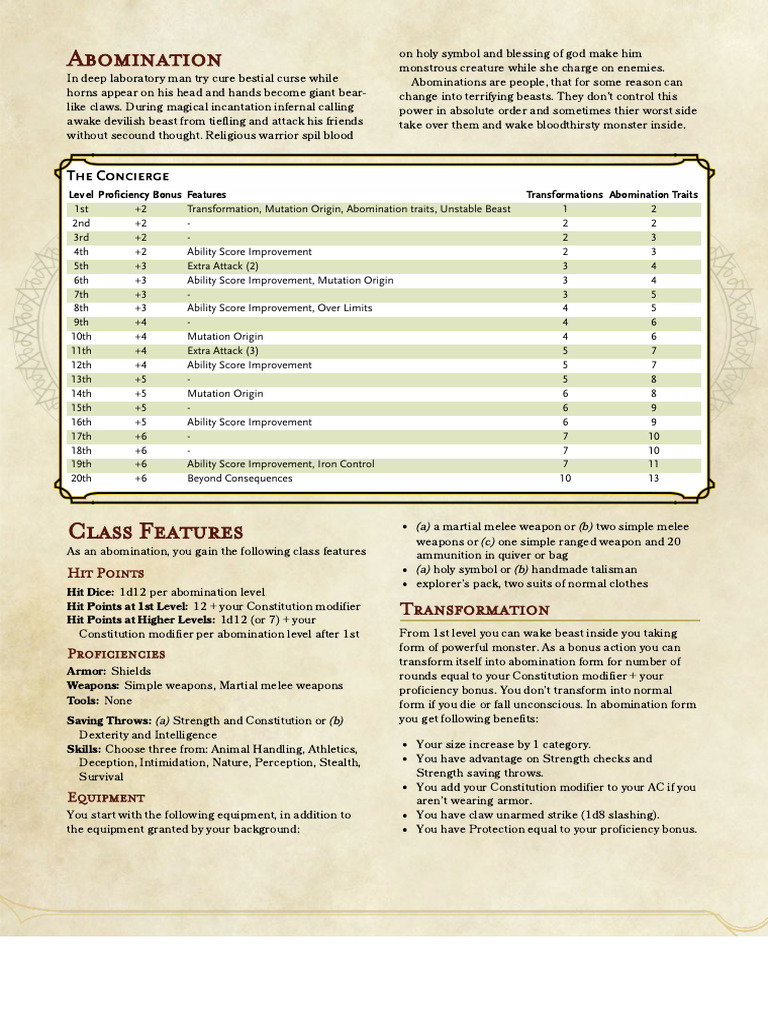 Abomination

In deep laboratory man try cure bestial curse while horns appear on his head and hands become giant bear-like claws. During magical incantation infernal calling awake devilish beast from tiefling and attack his friends without secound thought. Religious warrior spil blood on holy symbol and blessing of god make him monstrous creature while she charge on enemies.

Abominations are people, that for some reason can change into terrifying beasts. They don't control this power in absolute order and sometimes thier worst side take over them and wake bloodthirsty monster inside.

The Concierge

| Level | Proficiency Bonus | Features | Transformations | Abomination Traits |
|---|---|---|---|---|
| 1st | +2 | Transformation, Mutation Origin, Abomination traits, Unstable Beast | 1 | 2 |
| 2nd | +2 | - | 2 | 2 |
| 3rd | +2 | - | 2 | 3 |
| 4th | +2 | Ability Score Improvement | 2 | 3 |
| 5th | +3 | Extra Attack (2) | 3 | 4 |
| 6th | +3 | Ability Score Improvement, Mutation Origin | 3 | 4 |
| 7th | +3 | - | 3 | 5 |
| 8th | +3 | Ability Score Improvement, Over Limits | 4 | 5 |
| 9th | +4 | - | 4 | 6 |
| 10th | +4 | Mutation Origin | 4 | 6 |
| 11th | +4 | Extra Attack (3) | 5 | 7 |
| 12th | +4 | Ability Score Improvement | 5 | 7 |
| 13th | +5 | - | 5 | 8 |
| 14th | +5 | Mutation Origin | 6 | 8 |
| 15th | +5 | - | 6 | 9 |
| 16th | +5 | Ability Score Improvement | 6 | 9 |
| 17th | +6 | - | 7 | 10 |
| 18th | +6 | - | 7 | 10 |
| 19th | +6 | Ability Score Improvement, Iron Control | 7 | 11 |
| 20th | +6 | Beyond Consequences | 10 | 13 |

Class Features

As an abomination, you gain the following class features

Hit Points

Hit Dice: 1d12 per abomination level
Hit Points at 1st Level: 12 + your Constitution modifier
Hit Points at Higher Levels: 1d12 (or 7) + your Constitution modifier per abomination level after 1st

Proficiencies

Armor: Shields
Weapons: Simple weapons, Martial melee weapons
Tools: None

Saving Throws: (a) Strength and Constitution or (b) Dexterity and Intelligence
Skills: Choose three from: Animal Handling, Athletics, Deception, Intimidation, Nature, Perception, Stealth, Survival

Equipment

You start with the following equipment, in addition to the equipment granted by your background:

• (a) a martial melee weapon or (b) two simple melee weapons or (c) one simple ranged weapon and 20 ammunition in quiver or bag
• (a) holy symbol or (b) handmade talisman
• explorer's pack, two suits of normal clothes

Transformation

From 1st level you can wake beast inside you taking form of powerful monster. As a bonus action you can transform itself into abomination form for number of rounds equal to your Constitution modifier + your proficiency bonus. You don't transform into normal form if you die or fall unconscious. In abomination form you get following benefits:

• Your size increase by 1 category.
• You have advantage on Strength checks and Strength saving throws.
• You add your Constitution modifier to your AC if you aren't wearing armor.
• You have claw unarmed strike (1d8 slashing).
• You have Protection equal to your proficiency bonus.